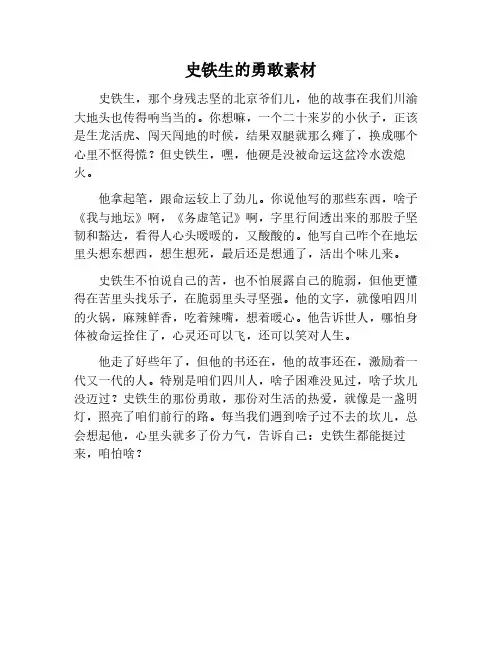 史铁生的勇敢素材

史铁生，那个身残志坚的北京爷们儿，他的故事在我们川渝大地头也传得响当当的。你想嘛，一个二十来岁的小伙子，正该是生龙活虎、闯天闯地的时候，结果双腿就那么瘫了，换成哪个心里不怄得慌？但史铁生，嘿，他硬是没被命运这盆冷水泼熄火。

他拿起笔，跟命运较上了劲儿。你说他写的那些东西，啥子《我与地坛》啊，《务虚笔记》啊，字里行间透出来的那股子坚韧和豁达，看得人心头暖暖的，又酸酸的。他写自己咋个在地坛里头想东想西，想生想死，最后还是想通了，活出个味儿来。

史铁生不怕说自己的苦，也不怕展露自己的脆弱，但他更懂得在苦里头找乐子，在脆弱里头寻坚强。他的文字，就像咱四川的火锅，麻辣鲜香，吃着辣嘴，想着暖心。他告诉世人，哪怕身体被命运拴住了，心灵还可以飞，还可以笑对人生。

他走了好些年了，但他的书还在，他的故事还在，激励着一代又一代的人。特别是咱们四川人，啥子困难没见过，啥子坎儿没迈过？史铁生的那份勇敢，那份对生活的热爱，就像是一盏明灯，照亮了咱们前行的路。每当我们遇到啥子过不去的坎儿，总会想起他，心里头就多了份力气，告诉自己：史铁生都能挺过来，咱怕啥？